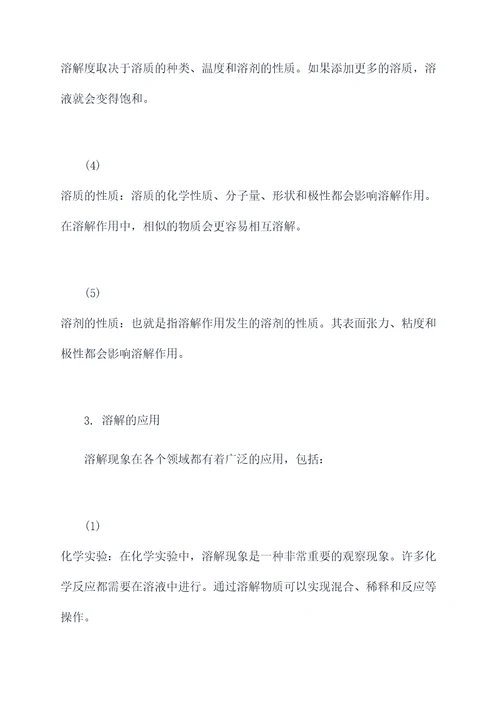 溶解度取决于溶质的种类、温度和溶剂的性质。如果添加更多的溶质，溶液就会变得饱和。

(4)

溶质的性质：溶质的化学性质、分子量、形状和极性都会影响溶解作用。在溶解作用中，相似的物质会更容易相互溶解。

(5)

溶剂的性质：也就是指溶解作用发生的溶剂的性质。其表面张力、粘度和极性都会影响溶解作用。

3. 溶解的应用

溶解现象在各个领域都有着广泛的应用，包括：

(1)

化学实验：在化学实验中，溶解现象是一种非常重要的观察现象。许多化学反应都需要在溶液中进行。通过溶解物质可以实现混合、稀释和反应等操作。